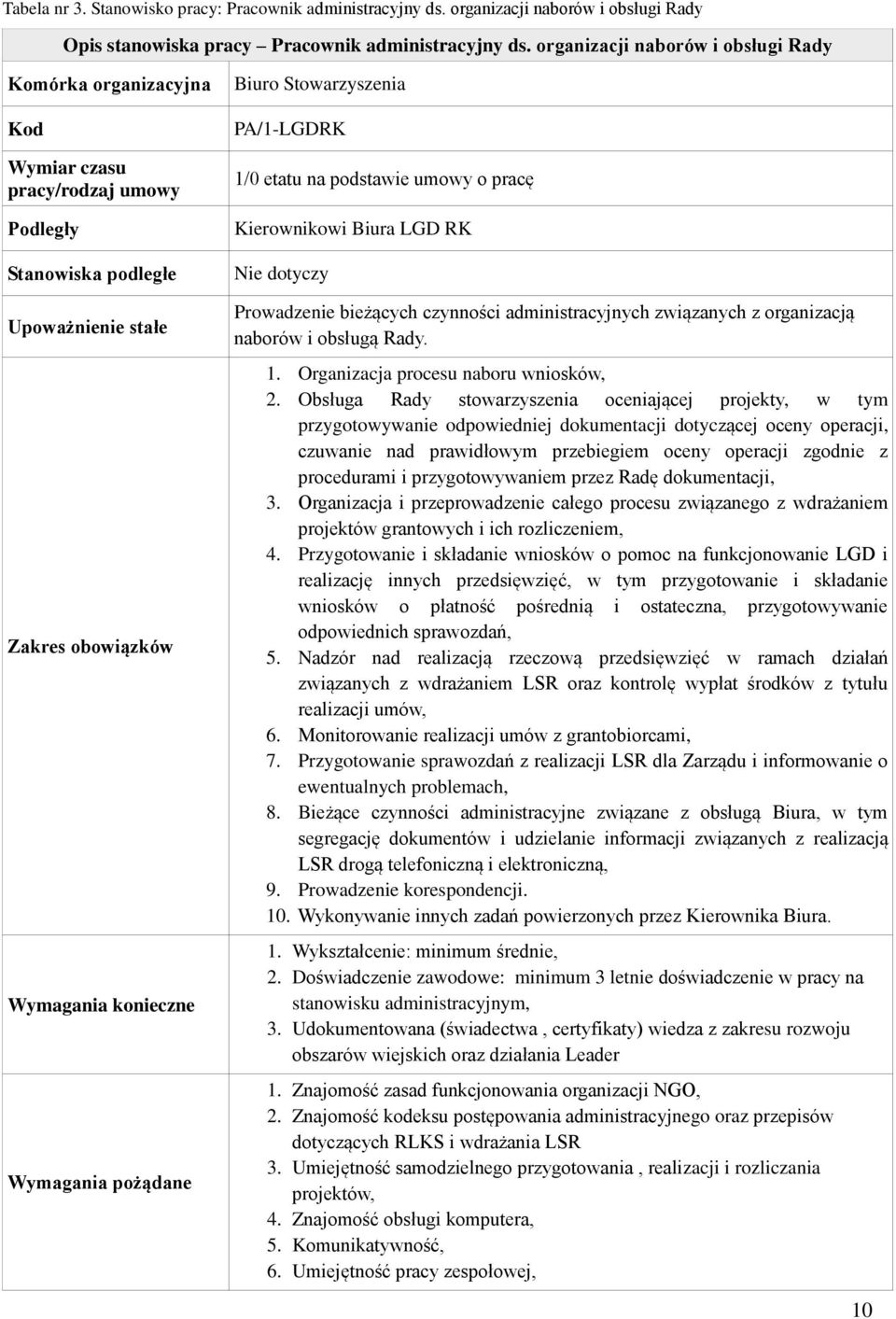 Tabela nr 3. Stanowisko pracy: Pracownik administracyjny ds. organizacji naborów i obsługi Rady

| Opis stanowiska pracy – Pracownik administracyjny ds. organizacji naborów i obsługi Rady | |
|---|---|
| Komórka organizacyjna | Biuro Stowarzyszenia |
| Kod | PA/1-LGDRK |
| Wymiar czasu pracy/rodzaj umowy | 1/0 etatu na podstawie umowy o pracę |
| Podległy | Kierownikowi Biura LGD RK |
| Stanowiska podległe | Nie dotyczy |
| Upoważnienie stałe | Prowadzenie bieżących czynności administracyjnych związanych z organizacją naborów i obsługą Rady. |
| Zakres obowiązków | 1. Organizacja procesu naboru wniosków, 2. Obsługa Rady stowarzyszenia oceniającej projekty, w tym przygotowywanie odpowiedniej dokumentacji dotyczącej oceny operacji, czuwanie nad prawidłowym przebiegiem oceny operacji zgodnie z procedurami i przygotowywaniem przez Radę dokumentacji, 3. Organizacja i przeprowadzenie całego procesu związanego z wdrażaniem projektów grantowych i ich rozliczeniem, 4. Przygotowanie i składanie wniosków o pomoc na funkcjonowanie LGD i realizację innych przedsięwzięć, w tym przygotowanie i składanie wniosków o płatność pośrednią i ostateczna, przygotowywanie odpowiednich sprawozdań, 5. Nadzór nad realizacją rzeczową przedsięwzięć w ramach działań związanych z wdrażaniem LSR oraz kontrolę wypłat środków z tytułu realizacji umów, 6. Monitorowanie realizacji umów z grantobiorcami, 7. Przygotowanie sprawozdań z realizacji LSR dla Zarządu i informowanie o ewentualnych problemach, 8. Bieżące czynności administracyjne związane z obsługą Biura, w tym segregację dokumentów i udzielanie informacji związanych z realizacją LSR drogą telefoniczną i elektroniczną, 9. Prowadzenie korespondencji. 10. Wykonywanie innych zadań powierzonych przez Kierownika Biura. |
| Wymagania konieczne | 1. Wykształcenie: minimum średnie, 2. Doświadczenie zawodowe: minimum 3 letnie doświadczenie w pracy na stanowisku administracyjnym, 3. Udokumentowana (świadectwa , certyfikaty) wiedza z zakresu rozwoju obszarów wiejskich oraz działania Leader |
| Wymagania pożądane | 1. Znajomość zasad funkcjonowania organizacji NGO, 2. Znajomość kodeksu postępowania administracyjnego oraz przepisów dotyczących RLKS i wdrażania LSR 3. Umiejętność samodzielnego przygotowania , realizacji i rozliczania projektów, 4. Znajomość obsługi komputera, 5. Komunikatywność, 6. Umiejętność pracy zespołowej, |

10